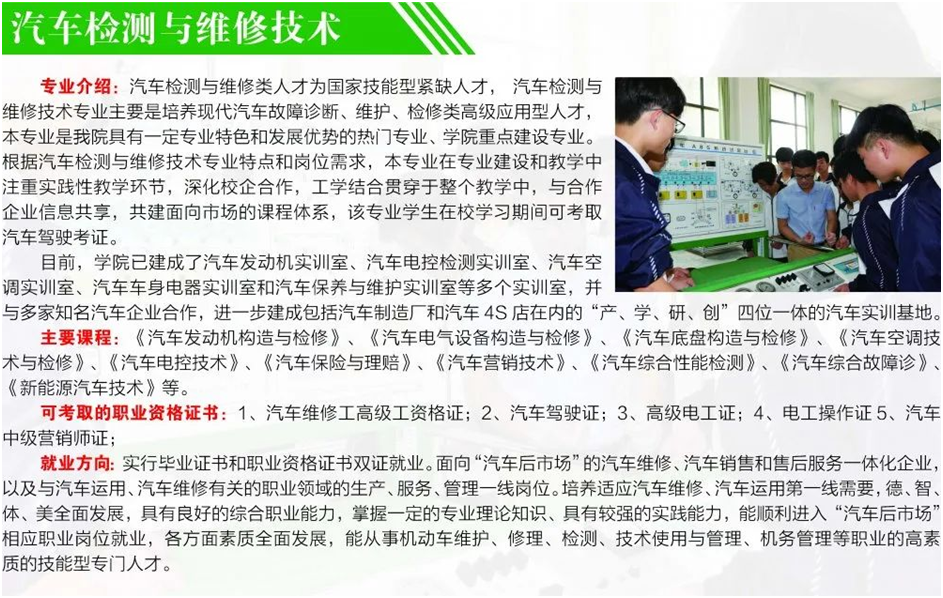 汽车检测与维修技术

专业介绍：汽车检测与维修类人才为国家技能型紧缺人才， 汽车检测与维修技术专业主要是培养现代汽车故障诊断、维护、检修类高级应用型人才，本专业是我院具有一定专业特色和发展优势的热门专业、学院重点建设专业。根据汽车检测与维修技术专业特点和岗位需求，本专业在专业建设和教学中注重实践性教学环节，深化校企合作，工学结合贯穿于整个教学中，与合作企业信息共享，共建面向市场的课程体系，该专业学生在校学习期间可考取汽车驾驶考证。

目前，学院已建成了汽车发动机实训室、汽车电控检测实训室、汽车空调实训室、汽车车身电器实训室和汽车保养与维护实训室等多个实训室，并与多家知名汽车企业合作，进一步建成包括汽车制造厂和汽车4S店在内的“产、学、研、创”四位一体的汽车实训基地。

主要课程：《汽车发动机构造与检修》、《汽车电气设备构造与检修》、《汽车底盘构造与检修》、《汽车空调技术与检修》、《汽车电控技术》、《汽车保险与理赔》、《汽车营销技术》、《汽车综合性能检测》、《汽车综合故障诊》、《新能源汽车技术》等。

可考取的职业资格证书：1、汽车维修工高级工资格证；2、汽车驾驶证；3、高级电工证；4、电工操作证5、汽车中级营销师证；

就业方向：实行毕业证书和职业资格证书双证就业。面向“汽车后市场”的汽车维修、汽车销售和售后服务一体化企业，以及与汽车运用、汽车维修有关的职业领域的生产、服务、管理一线岗位。培养适应汽车维修、汽车运用第一线需要，德、智、体、美全面发展，具有良好的综合职业能力，掌握一定的专业理论知识、具有较强的实践能力，能顺利进入“汽车后市场”相应职业岗位就业，各方面素质全面发展，能从事机动车维护、修理、检测、技术使用与管理、机务管理等职业的高素质的技能型专门人才。